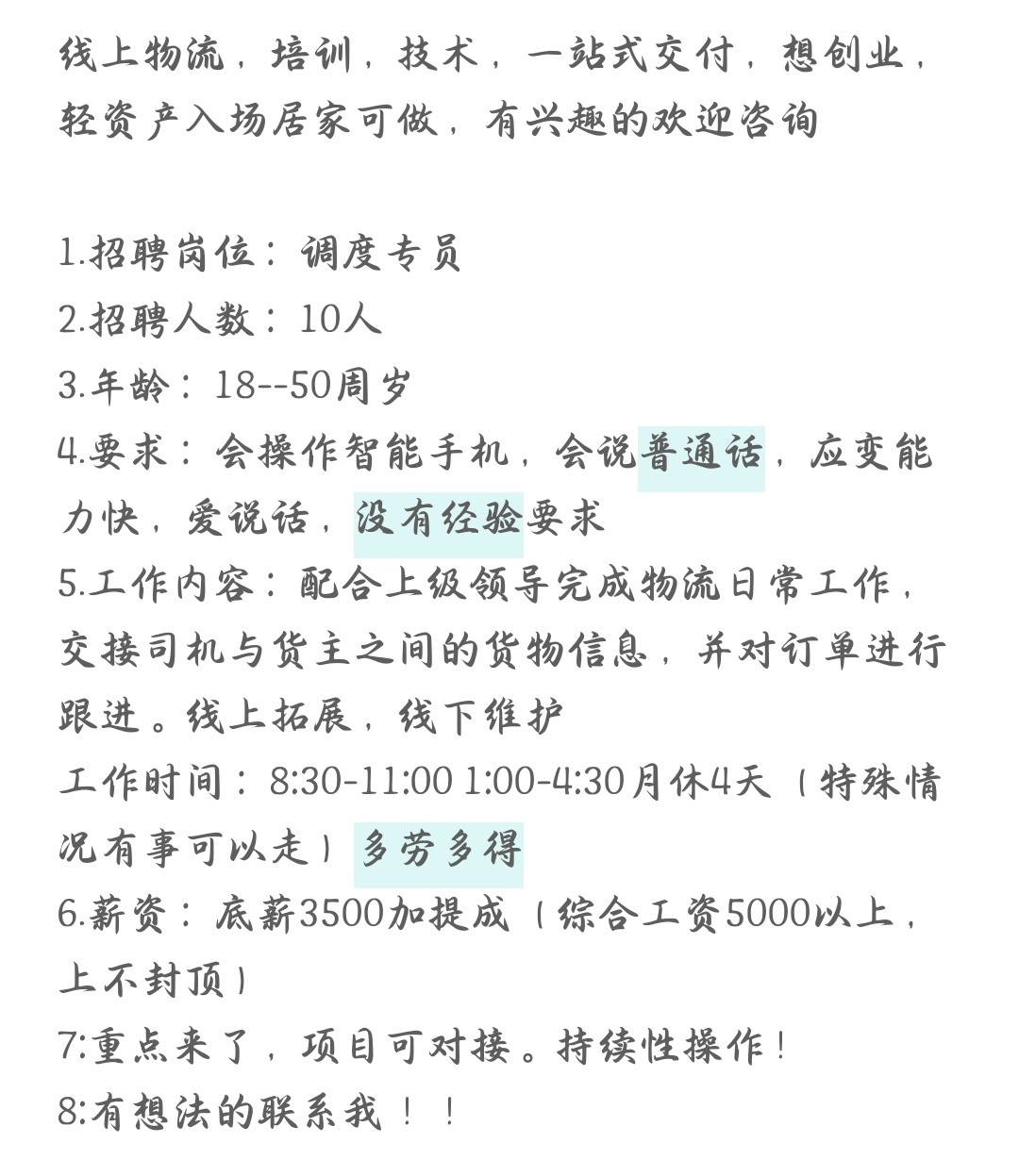 线上物流，培训，技术，一站式交付，想创业，轻资产入场居家可做，有兴趣的欢迎咨询

1.招聘岗位：调度专员
2.招聘人数：10人
3.年龄：18--50周岁
4.要求：会操作智能手机，会说普通话，应变能力快，爱说话，没有经验要求
5.工作内容：配合上级领导完成物流日常工作，交接司机与货主之间的货物信息，并对订单进行跟进。线上拓展，线下维护
工作时间：8:30-11:00 1:00-4:30月休4天（特殊情况有事可以走）多劳多得
6.薪资：底薪3500加提成（综合工资5000以上，上不封顶）
7:重点来了，项目可对接。持续性操作！
8:有想法的联系我！！